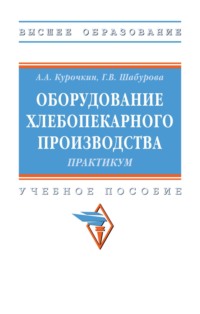 ВЫСШЕЕ ОБРАЗОВАНИЕ

А.А. Курочкин, Г.В. Шабурова

ОБОРУДОВАНИЕ ХЛЕБОПЕКАРНОГО ПРОИЗВОДСТВА

ПРАКТИКУМ

УЧЕБНОЕ ПОСОБИЕ